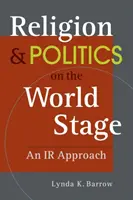 Religion & POLITICS on the World Stage

An IR Approach

Lynda K. Barrow